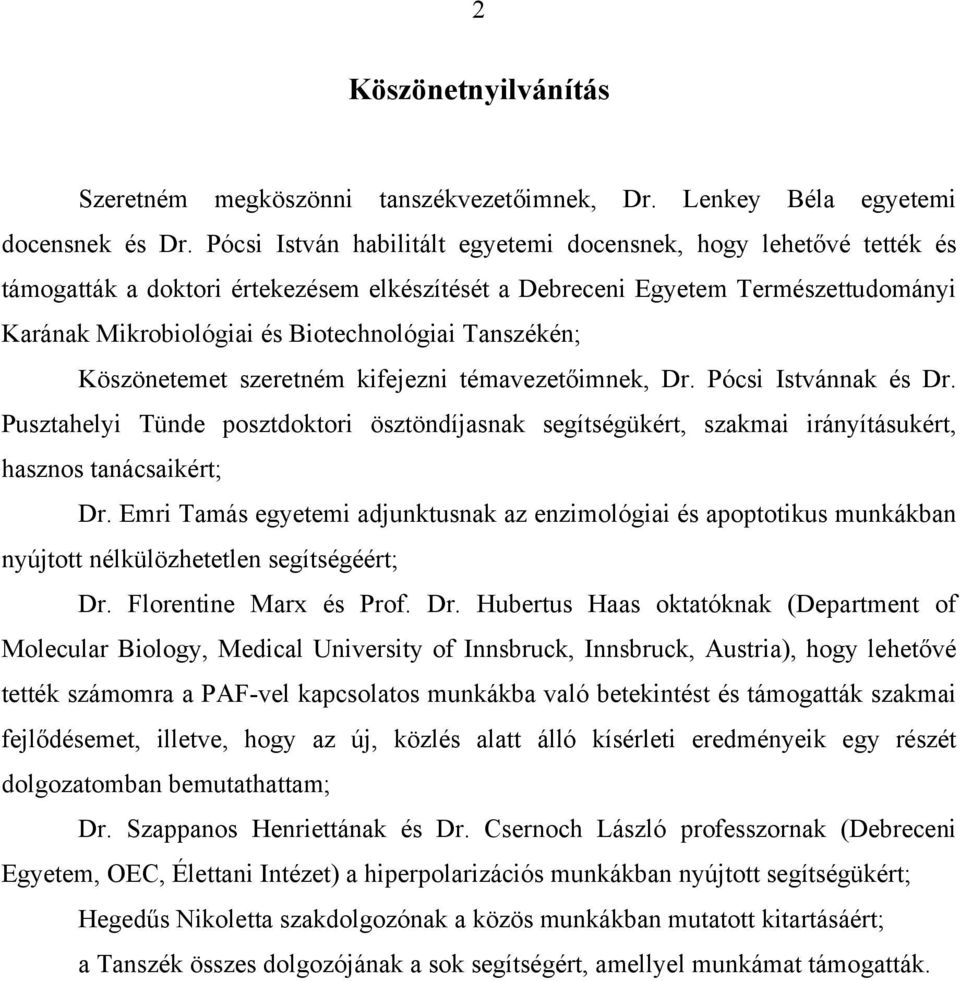 2

Köszönetnyilvánítás

Szeretném megköszönni tanszékvezetőimnek, Dr. Lenkey Béla egyetemi docensnek és Dr. Pócsi István habilitált egyetemi docensnek, hogy lehetővé tették és támogatták a doktori értekezésem elkészítését a Debreceni Egyetem Természettudományi Karának Mikrobiológiai és Biotechnológiai Tanszékén;

Köszönetemet szeretném kifejezni témavezetőimnek, Dr. Pócsi Istvánnak és Dr. Pusztahelyi Tünde posztdoktori ösztöndíjasnak segítségükért, szakmai irányításukért, hasznos tanácsaikért;

Dr. Emri Tamás egyetemi adjunktusnak az enzimológiai és apoptotikus munkákban nyújtott nélkülözhetetlen segítségéért;

Dr. Florentine Marx és Prof. Dr. Hubertus Haas oktatóknak (Department of Molecular Biology, Medical University of Innsbruck, Innsbruck, Austria), hogy lehetővé tették számomra a PAF-vel kapcsolatos munkákba való betekintést és támogatták szakmai fejlődésemet, illetve, hogy az új, közlés alatt álló kísérleti eredményeik egy részét dolgozatomban bemutathattam;

Dr. Szappanos Henriettának és Dr. Csernoch László professzornak (Debreceni Egyetem, OEC, Élettani Intézet) a hiperpolarizációs munkákban nyújtott segítségükért;

Hegedűs Nikoletta szakdolgozónak a közös munkákban mutatott kitartásáért;

a Tanszék összes dolgozójának a sok segítségért, amellyel munkámat támogatták.